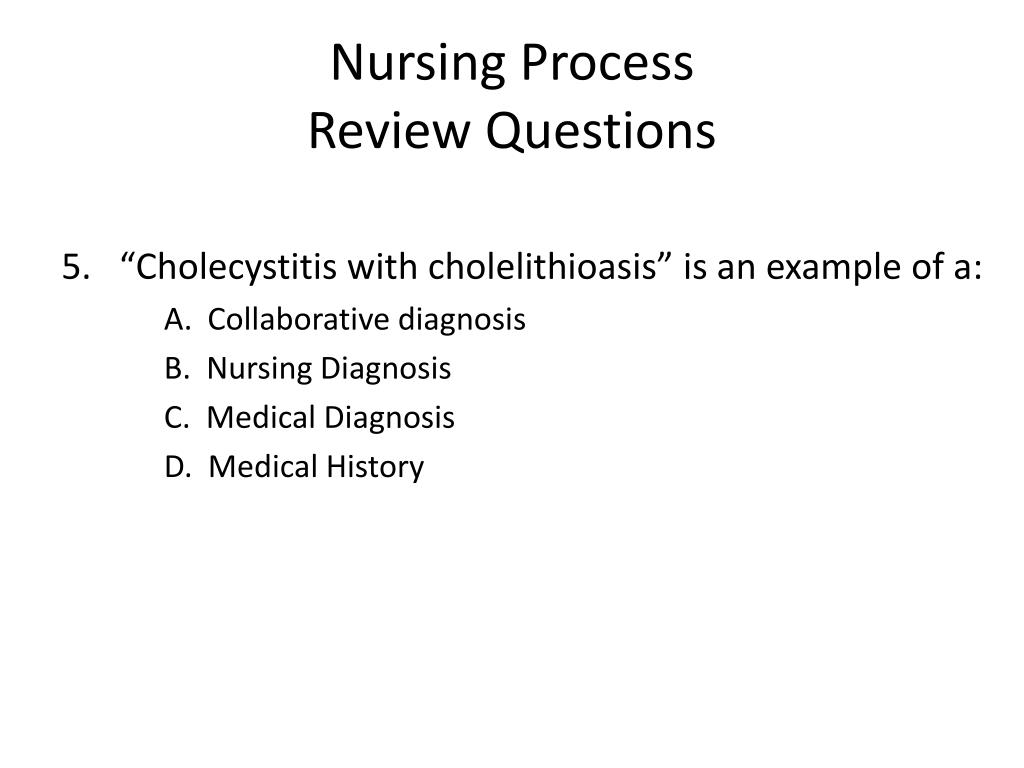 Nursing Process
Review Questions

5. “Cholecystitis with cholelithioasis” is an example of a:

A. Collaborative diagnosis

B. Nursing Diagnosis

C. Medical Diagnosis

D. Medical History